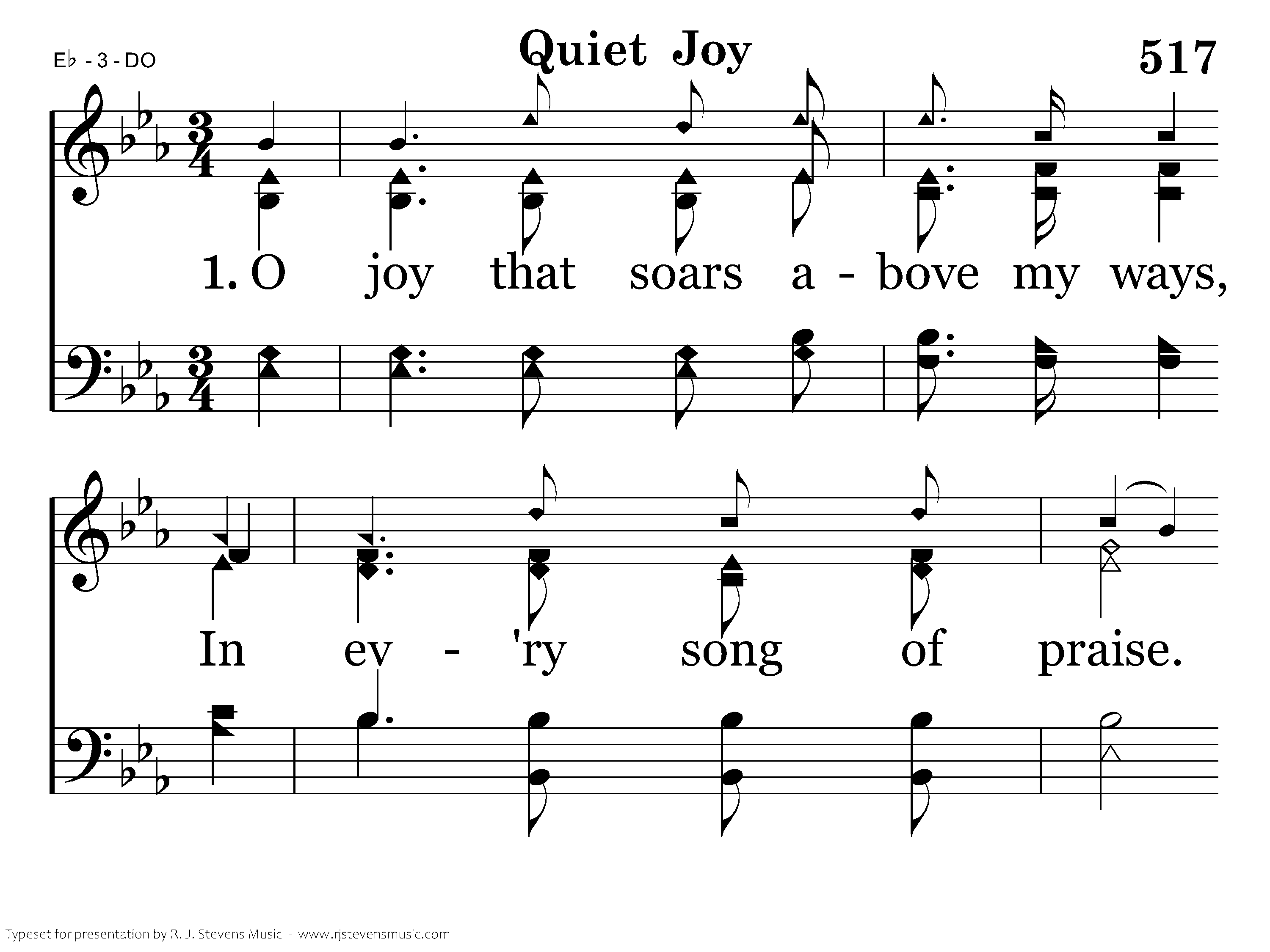 E♭ - 3 - DO

Quiet Joy

517

1. O joy that soars a - bove my ways,

In ev - 'ry song of praise.

Typeset for presentation by R. J. Stevens Music - www.rjstevensmusic.com